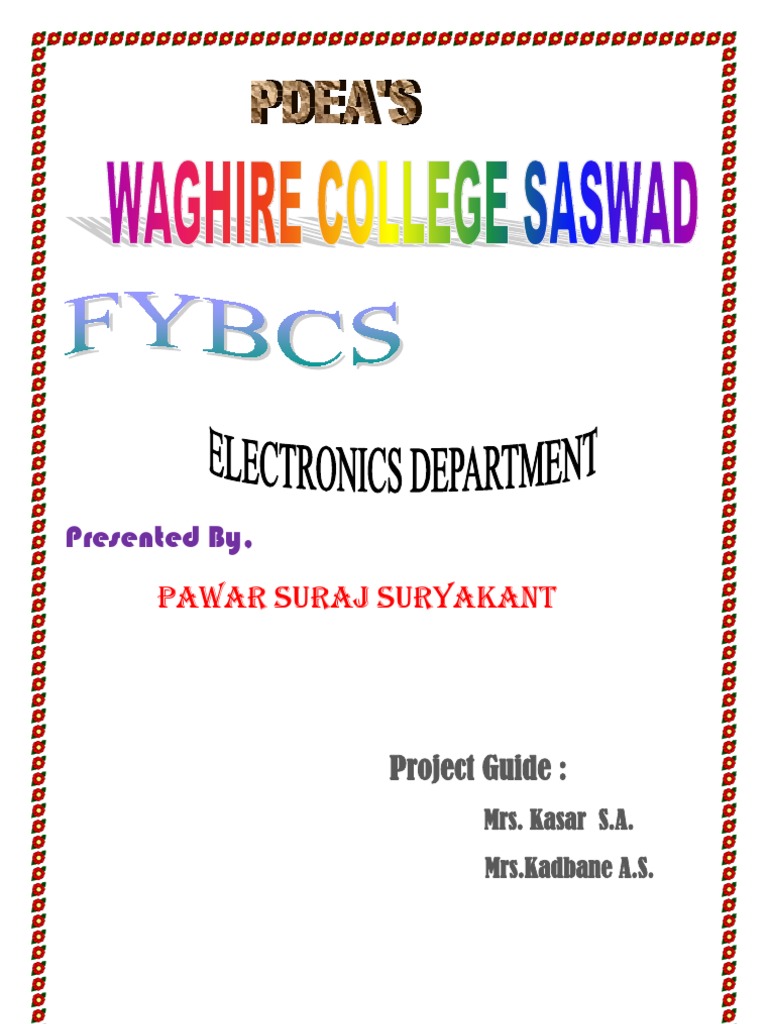 PDEA'S

WAGHIRE COLLEGE SASWAD

FYBCS

ELECTRONICS DEPARTMENT

Presented By,

PAWAR SURAJ SURYAKANT

Project Guide :

Mrs. Kasar S.A.

Mrs.Kadbane A.S.